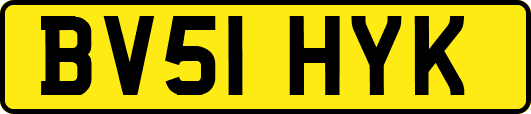 BV51 HYK